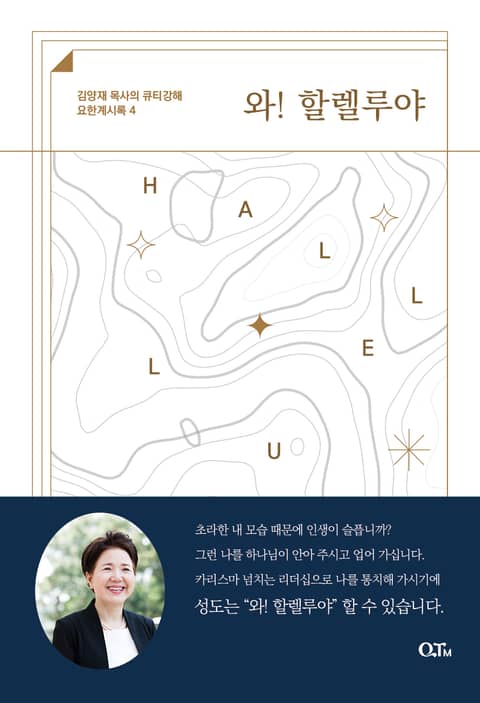 김양재 목사의 큐티강해
요한계시록 4

와! 할렐루야

H
A
L
L
E
L
U

초라한 내 모습 때문에 인생이 슬픕니까?
그런 나를 하나님이 안아 주시고 업어 가십니다.
카리스마 넘치는 리더십으로 나를 통치해 가시기에
성도는 "와! 할렐루야" 할 수 있습니다.

QTM